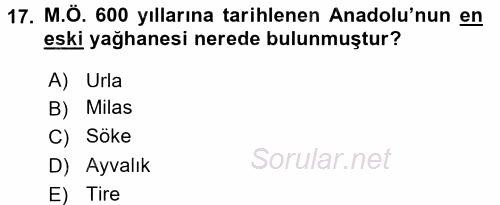 17. M.Ö. 600 yıllarına tarihlenen Anadolu'nun en eski yağhanesi nerede bulunmuştur?

A) Urla
B) Milas
C) Söke
D) Ayvalık
E) Tire

Sorular.net